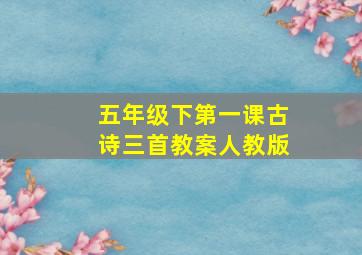 五年级下第一课古诗三首教案人教版